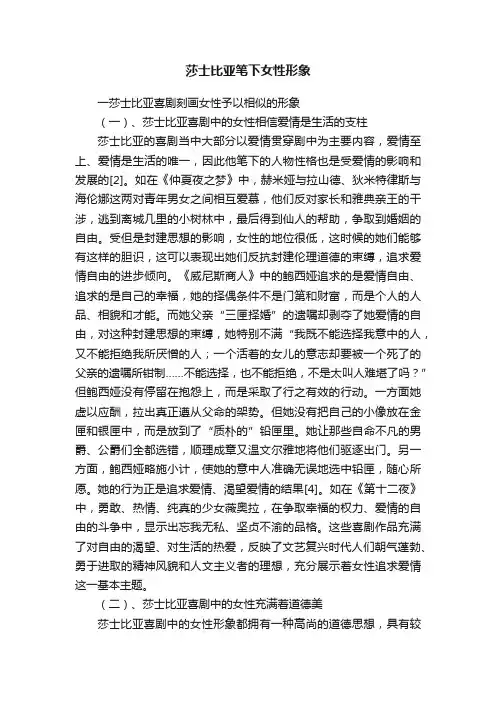 莎士比亚笔下女性形象

一莎士比亚喜剧刻画女性予以相似的形象

（一）、莎士比亚喜剧中的女性相信爱情是生活的支柱

莎士比亚的喜剧当中大部分以爱情贯穿剧中为主要内容，爱情至上、爱情是生活的唯一，因此他笔下的人物性格也是受爱情的影响和发展的[2]。如在《仲夏夜之梦》中，赫米娅与拉山德、狄米特律斯与海伦娜这两对青年男女之间相互爱慕，他们反对家长和雅典亲王的干涉，逃到离城几里的小树林中，最后得到仙人的帮助，争取到婚姻的自由。受但是封建思想的影响，女性的地位很低，这时候的她们能够有这样的胆识，这可以表现出她们反抗封建伦理道德的束缚，追求爱情自由的进步倾向。《威尼斯商人》中的鲍西娅追求的是爱情自由、追求的是自己的幸福，她的择偶条件不是门第和财富，而是个人的人品、相貌和才能。而她父亲“三匣择婚”的遗嘱却剥夺了她爱情的自由，对这种封建思想的束缚，她特别不满“我既不能选择我意中的人，又不能拒绝我所厌憎的人；一个活着的女儿的意志却要被一个死了的父亲的遗嘱所钳制……不能选择，也不能拒绝，不是太叫人难堪了吗？”但鲍西娅没有停留在抱怨上，而是采取了行之有效的行动。一方面她虚以应酬，拉出真正遵从父命的架势。但她没有把自己的小像放在金匣和银匣中，而是放到了“质朴的”铅匣里。她让那些自命不凡的男爵、公爵们全都选错，顺理成章又温文尔雅地将他们驱逐出门。另一方面，鲍西娅略施小计，使她的意中人准确无误地选中铅匣，随心所愿。她的行为正是追求爱情、渴望爱情的结果[4]。如在《第十二夜》中，勇敢、热情、纯真的少女薇奥拉，在争取幸福的权力、爱情的自由的斗争中，显示出忘我无私、坚贞不渝的品格。这些喜剧作品充满了对自由的渴望、对生活的热爱，反映了文艺复兴时代人们朝气蓬勃、勇于进取的精神风貌和人文主义者的理想，充分展示着女性追求爱情这一基本主题。

（二）、莎士比亚喜剧中的女性充满着道德美

莎士比亚喜剧中的女性形象都拥有一种高尚的道德思想，具有较